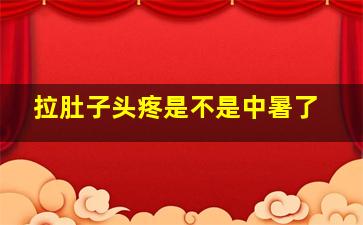 拉肚子头疼是不是中暑了